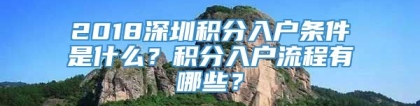 2018深圳积分入户条件是什么？积分入户流程有哪些？